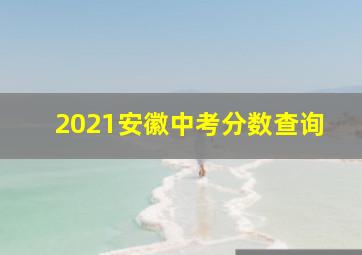 2021安徽中考分数查询